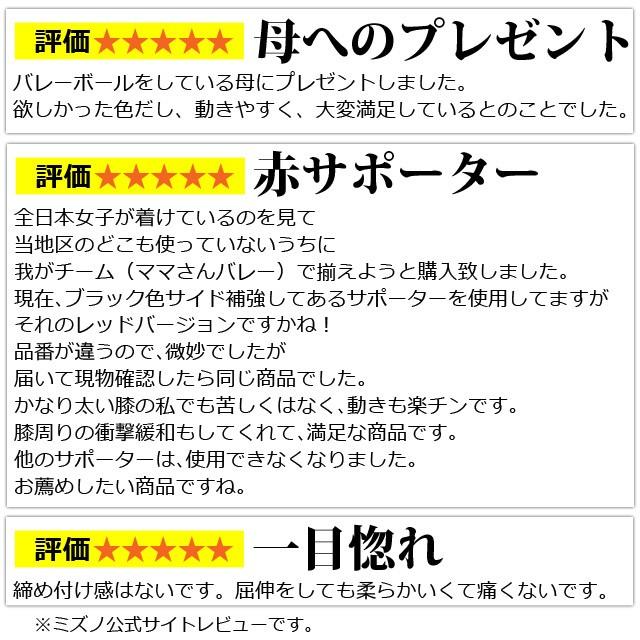 評価★★★★★ 母へのプレゼント

バレーボールをしている母にプレゼントしました。
欲しかった色だし、動きやすく、大変満足しているとのことでした。

評価★★★★★ 赤サポーター

全日本女子が着けているのを見て
当地区のどこも使っていないうちに
我がチーム（ママさんバレー）で揃えようと購入致しました。
現在、ブラック色サイド補強してあるサポーターを使用してますが
それのレッドバージョンですかね！
品番が違うので、微妙でしたが
届いて現物確認したら同じ商品でした。
かなり太い膝の私でも苦しくはなく、動きも楽チンです。
膝周りの衝撃緩和もしてくれて、満足な商品です。
他のサポーターは、使用できなくなりました。
お薦めしたい商品ですね。

評価★★★★★ 一目惚れ

締め付け感はないです。屈伸をしても柔らかいくて痛くないです。

※ミズノ公式サイトレビューです。